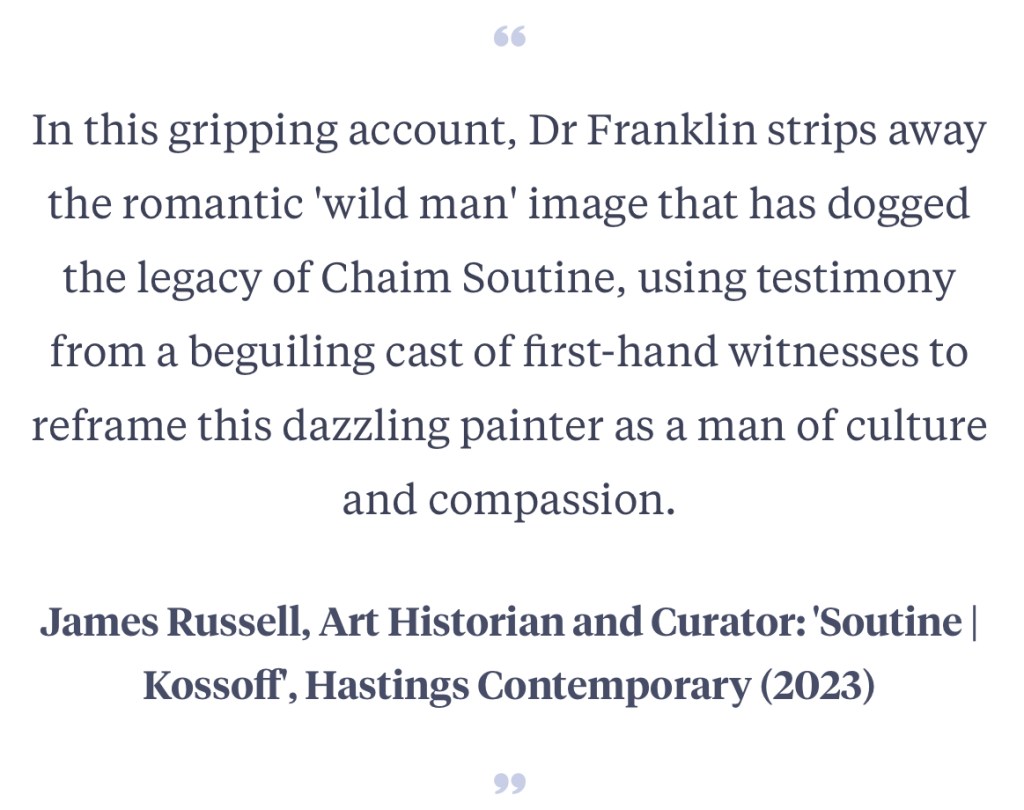 “

In this gripping account, Dr Franklin strips away the romantic 'wild man' image that has dogged the legacy of Chaim Soutine, using testimony from a beguiling cast of first-hand witnesses to reframe this dazzling painter as a man of culture and compassion.

James Russell, Art Historian and Curator: 'Soutine | Kossoff', Hastings Contemporary (2023)

”